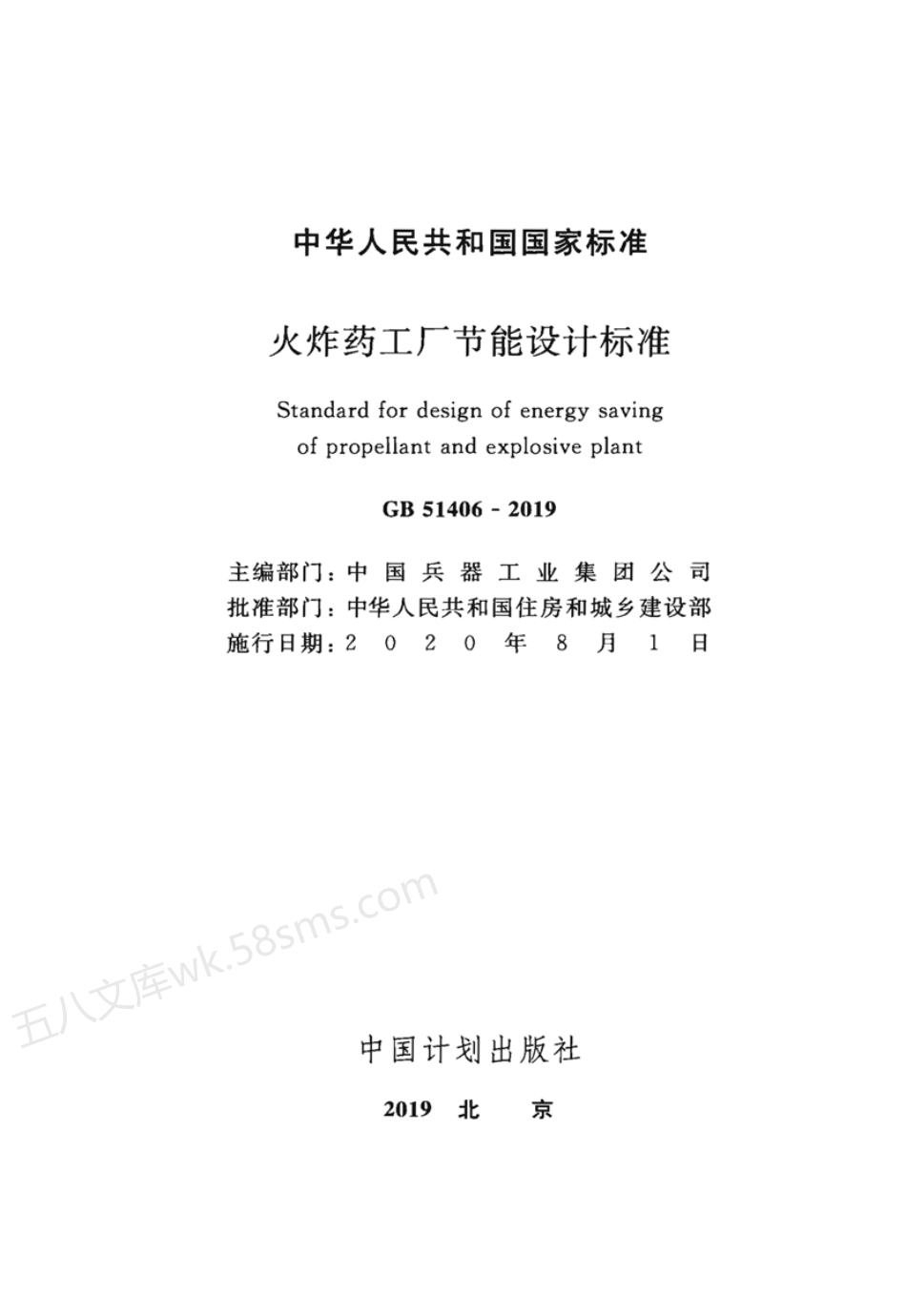 中华人民共和国国家标准

火炸药工厂节能设计标准

Standard for design of energy saving of propellant and explosive plant

GB 51406 - 2019

主编部门：中国兵器工业集团公司
批准部门：中华人民共和国住房和城乡建设部
施行日期：2020年8月1日

五八文库wk.58sms.com

中国计划出版社

2019 北 京